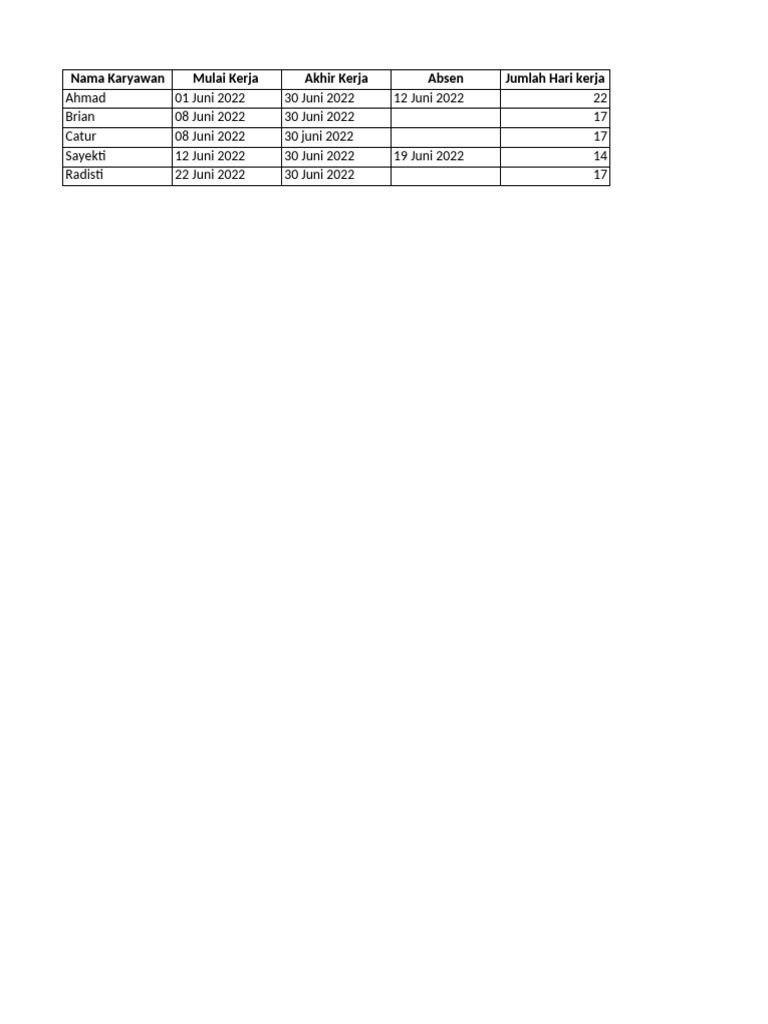 | Nama Karyawan | Mulai Kerja | Akhir Kerja | Absen | Jumlah Hari kerja |
|---|---|---|---|---|
| Ahmad | 01 Juni 2022 | 30 Juni 2022 | 12 Juni 2022 | 22 |
| Brian | 08 Juni 2022 | 30 Juni 2022 | | 17 |
| Catur | 08 Juni 2022 | 30 juni 2022 | | 17 |
| Sayekti | 12 Juni 2022 | 30 Juni 2022 | 19 Juni 2022 | 14 |
| Radisti | 22 Juni 2022 | 30 Juni 2022 | | 17 |